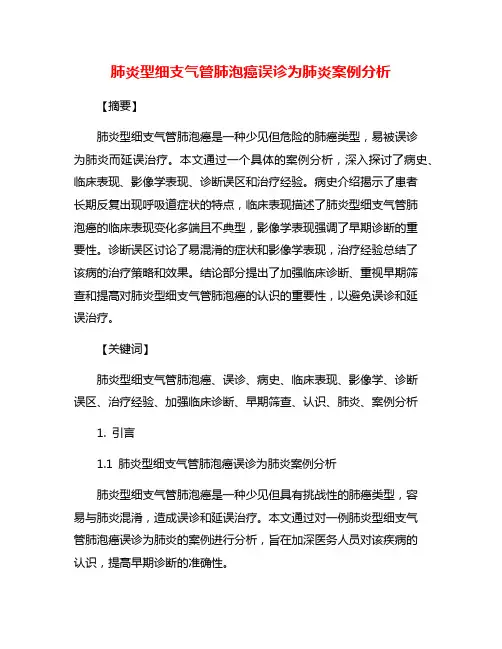 肺炎型细支气管肺泡癌误诊为肺炎案例分析

【摘要】

肺炎型细支气管肺泡癌是一种少见但危险的肺癌类型，易被误诊为肺炎而延误治疗。本文通过一个具体的案例分析，深入探讨了病史、临床表现、影像学表现、诊断误区和治疗经验。病史介绍揭示了患者长期反复出现呼吸道症状的特点，临床表现描述了肺炎型细支气管肺泡癌的临床表现变化多端且不典型，影像学表现强调了早期诊断的重要性。诊断误区讨论了易混淆的症状和影像学表现，治疗经验总结了该病的治疗策略和效果。结论部分提出了加强临床诊断、重视早期筛查和提高对肺炎型细支气管肺泡癌的认识的重要性，以避免误诊和延误治疗。

【关键词】

肺炎型细支气管肺泡癌、误诊、病史、临床表现、影像学、诊断误区、治疗经验、加强临床诊断、早期筛查、认识、肺炎、案例分析

1. 引言

1.1 肺炎型细支气管肺泡癌误诊为肺炎案例分析

肺炎型细支气管肺泡癌是一种少见但具有挑战性的肺癌类型，容易与肺炎混淆，造成误诊和延误治疗。本文通过对一例肺炎型细支气管肺泡癌误诊为肺炎的案例进行分析，旨在加深医务人员对该疾病的认识，提高早期诊断的准确性。